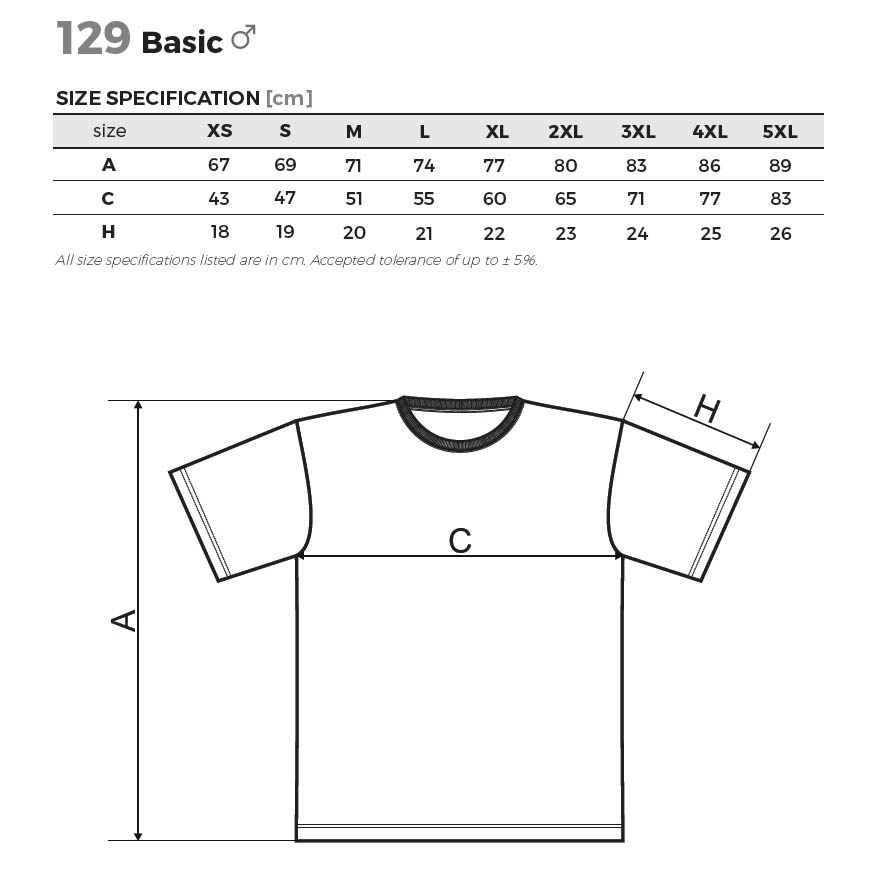 129 Basic ♂

SIZE SPECIFICATION [cm]

| size | XS | S | M | L | XL | 2XL | 3XL | 4XL | 5XL |
|---|---|---|---|---|---|---|---|---|---|
| A | 67 | 69 | 71 | 74 | 77 | 80 | 83 | 86 | 89 |
| C | 43 | 47 | 51 | 55 | 60 | 65 | 71 | 77 | 83 |
| H | 18 | 19 | 20 | 21 | 22 | 23 | 24 | 25 | 26 |

All size specifications listed are in cm. Accepted tolerance of up to ± 5%.

H

C

A